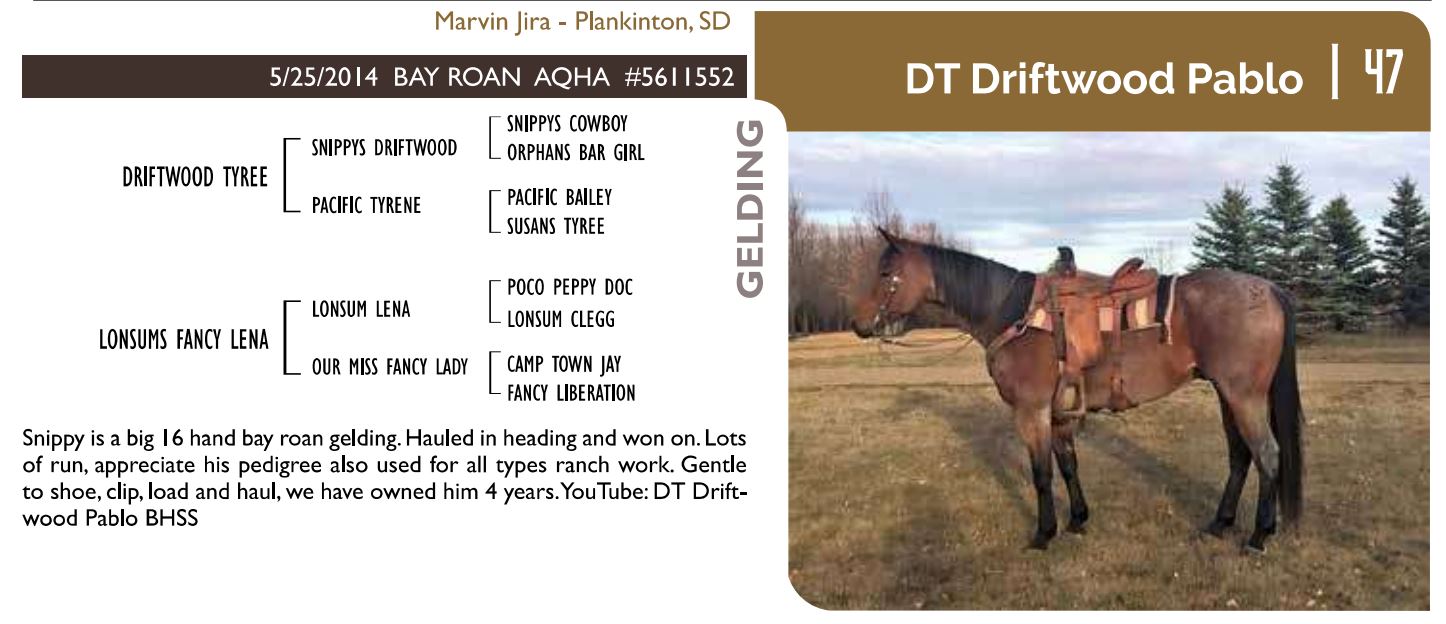 Marvin Jira - Plankinton, SD

5/25/2014 BAY ROAN AQHA #5611552

DT Driftwood Pablo | 47

GELDING

DRIFTWOOD TYREE
SNIPPYS DRIFTWOOD
SNIPPYS COWBOY
ORPHANS BAR GIRL
PACIFIC TYRENE
PACIFIC BAILEY
SUSANS TYREE

LONSUMS FANCY LENA
LONSUM LENA
POCO PEPPY DOC
LONSUM CLEGG
OUR MISS FANCY LADY
CAMP TOWN JAY
FANCY LIBERATION

Snippy is a big 16 hand bay roan gelding. Hauled in heading and won on. Lots of run, appreciate his pedigree also used for all types ranch work. Gentle to shoe, clip, load and haul, we have owned him 4 years. YouTube: DT Driftwood Pablo BHSS